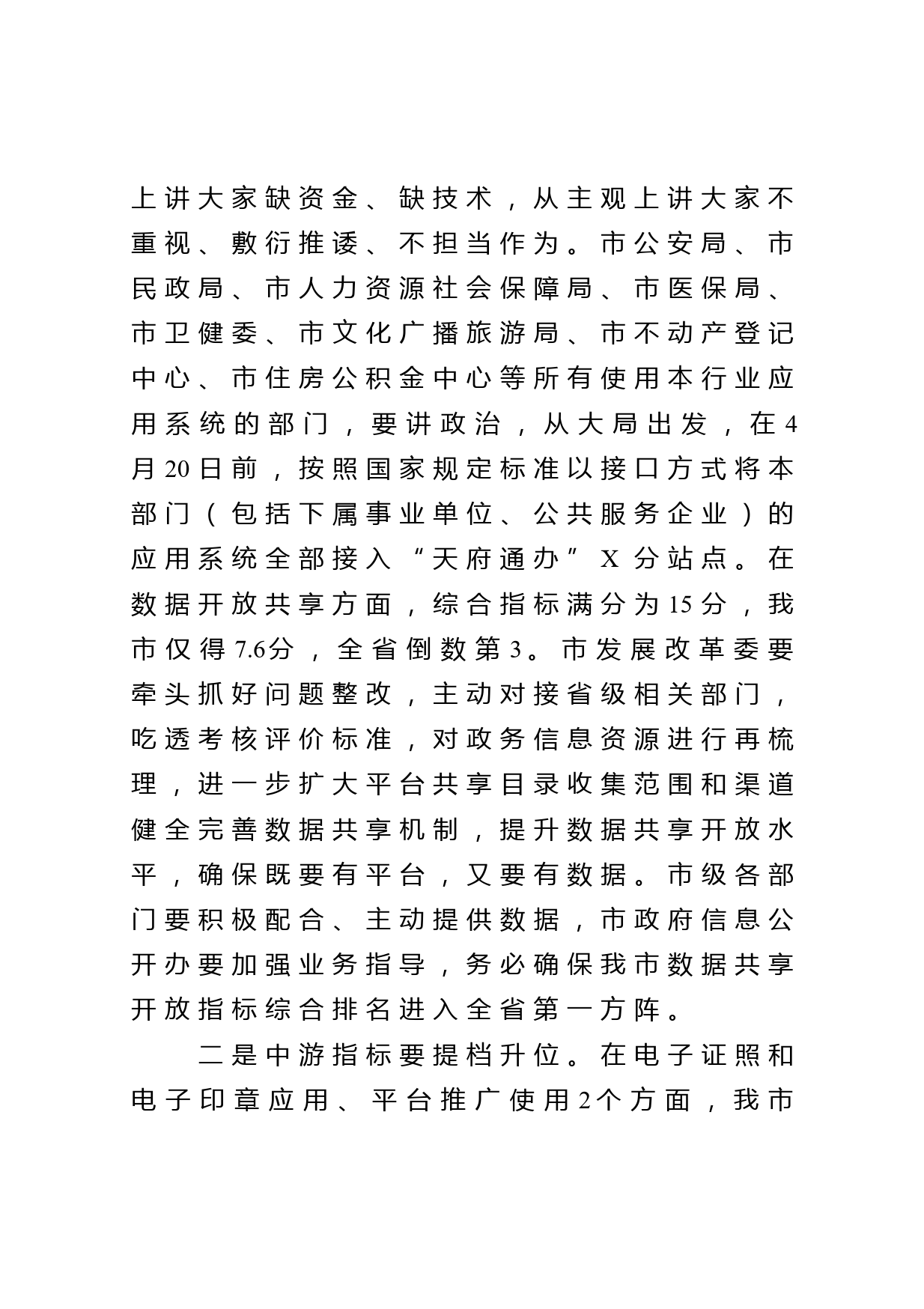 上讲大家缺资金、缺技术，从主观上讲大家不重视、敷衍推诿、不担当作为。市公安局、市民政局、市人力资源社会保障局、市医保局、市卫健委、市文化广播旅游局、市不动产登记中心、市住房公积金中心等所有使用本行业应用系统的部门，要讲政治，从大局出发，在4月20日前，按照国家规定标准以接口方式将本部门（包括下属事业单位、公共服务企业）的应用系统全部接入“天府通办”X分站点。在数据开放共享方面，综合指标满分为15分，我市仅得7.6分，全省倒数第3。市发展改革委要牵头抓好问题整改，主动对接省级相关部门，吃透考核评价标准，对政务信息资源进行再梳理，进一步扩大平台共享目录收集范围和渠道健全完善数据共享机制，提升数据共享开放水平，确保既要有平台，又要有数据。市级各部门要积极配合、主动提供数据，市政府信息公开办要加强业务指导，务必确保我市数据共享开放指标综合排名进入全省第一方阵。

二是中游指标要提档升位。在电子证照和电子印章应用、平台推广使用2个方面，我市